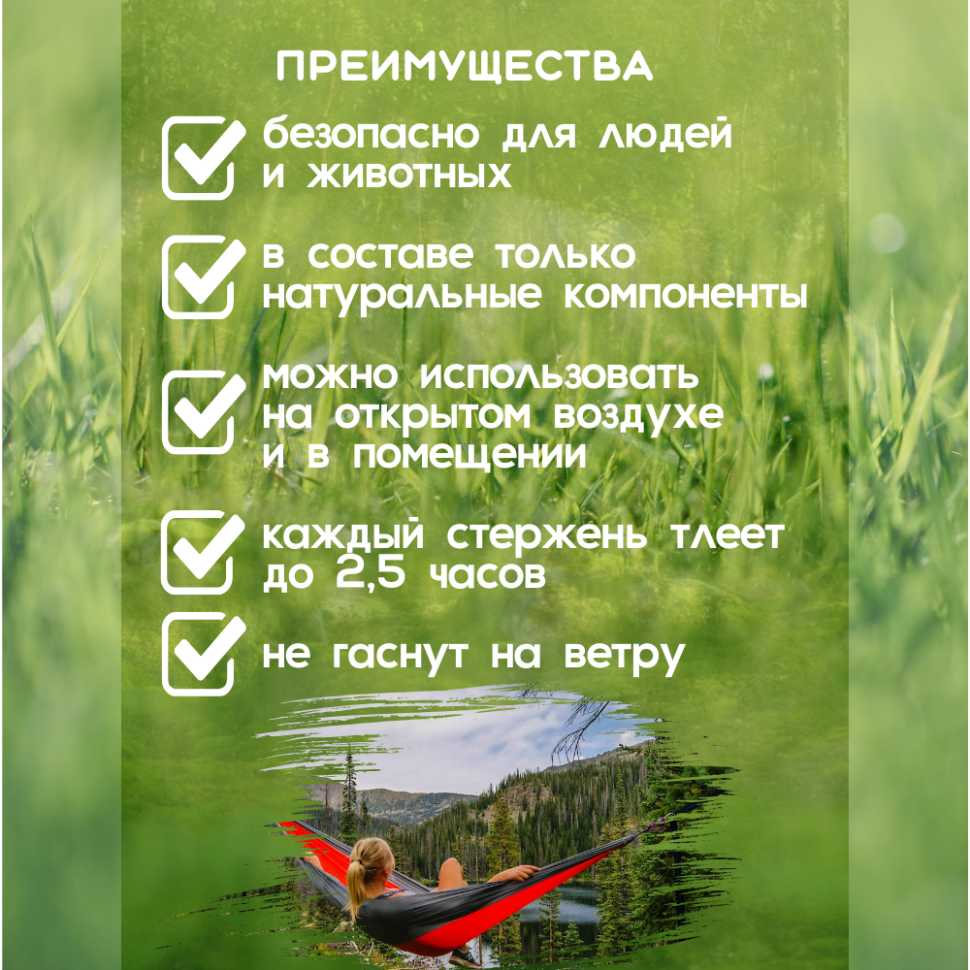 ПРЕИМУЩЕСТВА

☑ безопасно для людей и животных

☑ в составе только натуральные компоненты

☑ можно использовать на открытом воздухе и в помещении

☑ каждый стержень тлеет до 2,5 часов

☑ не гаснут на ветру